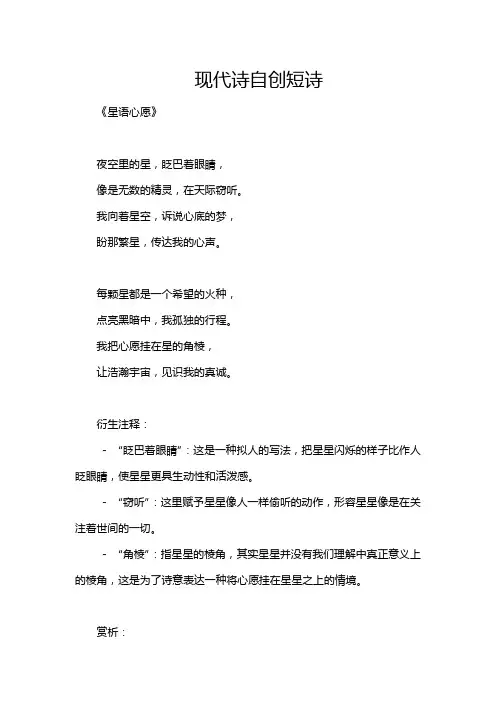 现代诗自创短诗

《星语心愿》

夜空里的星，眨巴着眼睛，
像是无数的精灵，在天际窃听。
我向着星空，诉说心底的梦，
盼那繁星，传达我的心声。

每颗星都是一个希望的火种，
点亮黑暗中，我孤独的行程。
我把心愿挂在星的角棱，
让浩瀚宇宙，见识我的真诚。

衍生注释：

- “眨巴着眼睛”：这是一种拟人的写法，把星星闪烁的样子比作人眨眼睛，使星星更具生动性和活泼感。

- “窃听”：这里赋予星星像人一样偷听的动作，形容星星像是在关注着世间的一切。

- “角棱”：指星星的棱角，其实星星并没有我们理解中真正意义上的棱角，这是为了诗意表达一种将心愿挂在星星之上的情境。

赏析：